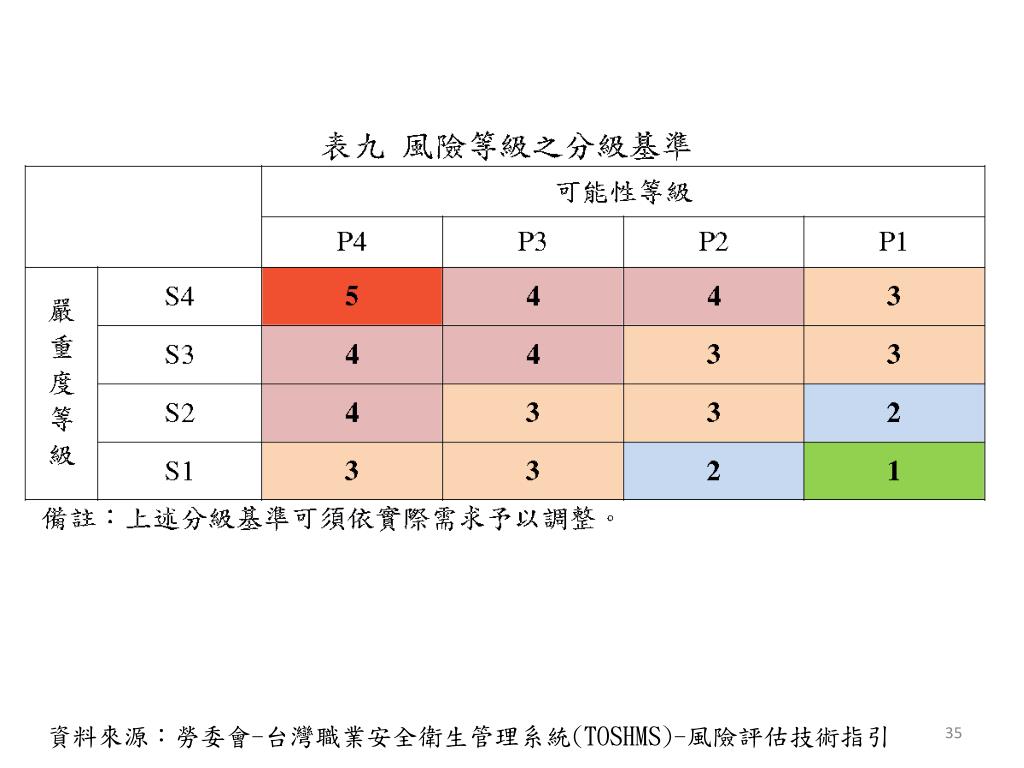 表九 風險等級之分級基準

| | | 可能性等級 | | | |
|---|---|---|---|---|---|
| | | P4 | P3 | P2 | P1 |
| 嚴重度等級 | S4 | 5 | 4 | 4 | 3 |
| | S3 | 4 | 4 | 3 | 3 |
| | S2 | 4 | 3 | 3 | 2 |
| | S1 | 3 | 3 | 2 | 1 |

備註：上述分級基準可須依實際需求予以調整。

資料來源：勞委會-台灣職業安全衛生管理系統(TOSHMS)-風險評估技術指引

35